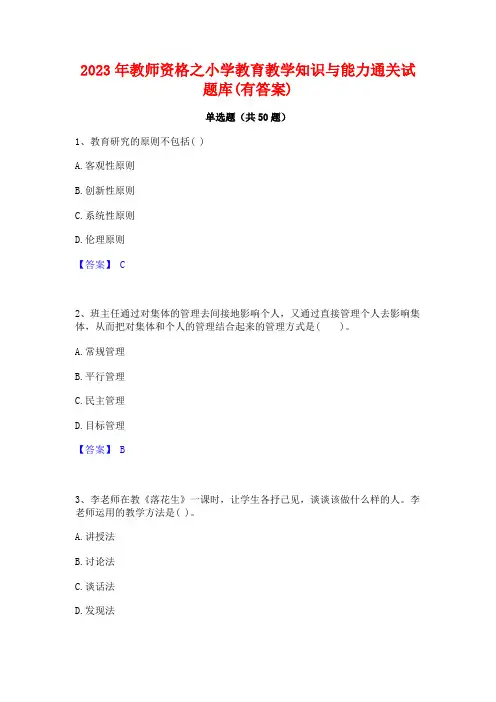 2023 年教师资格之小学教育教学知识与能力通关试题库(有答案)

单选题（共 50 题）

1、教育研究的原则不包括( )

A. 客观性原则

B. 创新性原则

C. 系统性原则

D. 伦理原则

【答案】 C

2、班主任通过对集体的管理去间接地影响个人，又通过直接管理个人去影响集体，从而把对集体和个人的管理结合起来的管理方式是(　　)。

A. 常规管理

B. 平行管理

C. 民主管理

D. 目标管理

【答案】 B

3、李老师在教《落花生》一课时，让学生各抒己见，谈谈该做什么样的人。李老师运用的教学方法是( )。

A. 讲授法

B. 讨论法

C. 谈话法

D. 发现法